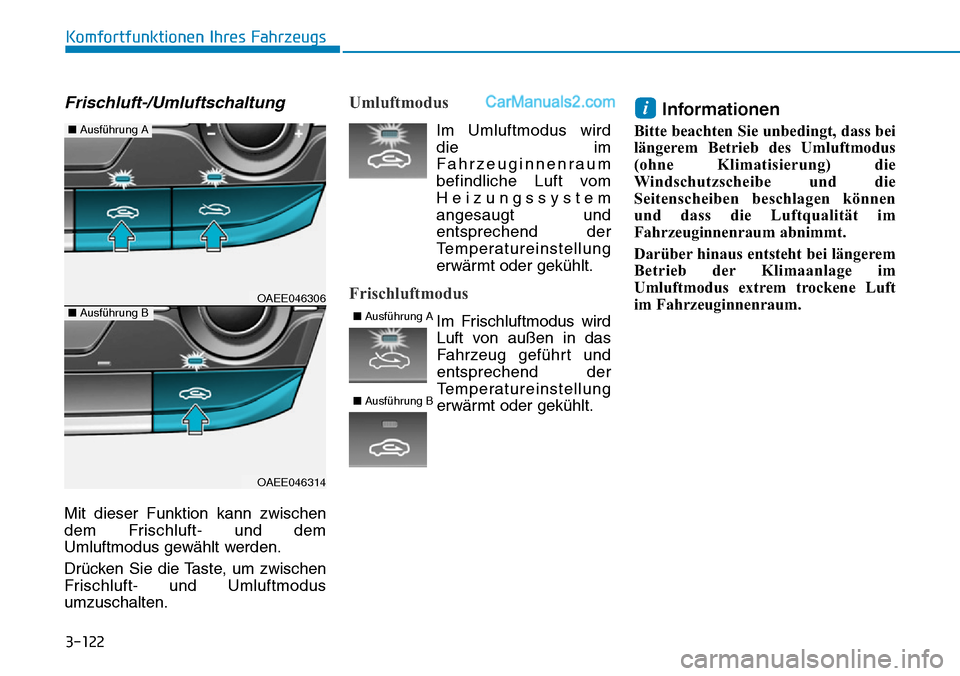 Komfortfunktionen Ihres Fahrzeugs

Frischluft-/Umluftschaltung

■ Ausführung A

OAEE046306

■ Ausführung B

OAEE046314

Mit dieser Funktion kann zwischen dem Frischluft- und dem Umluftmodus gewählt werden.

Drücken Sie die Taste, um zwischen Frischluft- und Umluftmodus umzuschalten.

Umluftmodus

CarManuals2.com

Im Umluftmodus wird die im Fahrzeuginnenraum befindliche Luft vom Heizungssystem angesaugt und entsprechend der Temperatureinstellung erwärmt oder gekühlt.

Frischluftmodus

■ Ausführung A

■ Ausführung B

Im Frischluftmodus wird Luft von außen in das Fahrzeug geführt und entsprechend der Temperatureinstellung erwärmt oder gekühlt.

i Informationen

Bitte beachten Sie unbedingt, dass bei längerem Betrieb des Umluftmodus (ohne Klimatisierung) die Windschutzscheibe und die Seitenscheiben beschlagen können und dass die Luftqualität im Fahrzeuginnenraum abnimmt.

Darüber hinaus entsteht bei längerem Betrieb der Klimaanlage im Umluftmodus extrem trockene Luft im Fahrzeuginnenraum.

3-122

carmanualsonline.info